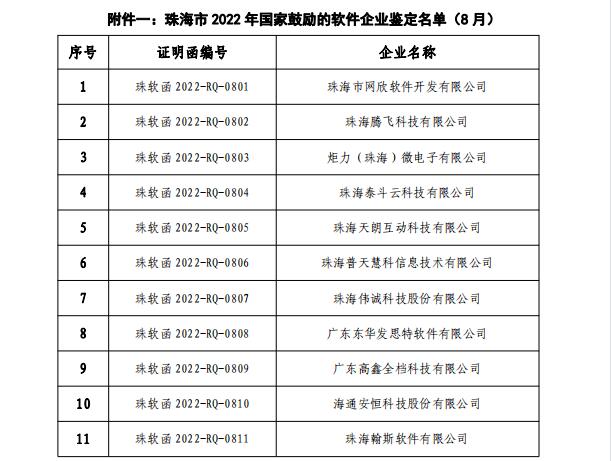 附件一：珠海市 2022 年国家鼓励的软件企业鉴定名单（8 月）

| 序号 | 证明函编号 | 企业名称 |
|---|---|---|
| 1 | 珠软函 2022-RQ-0801 | 珠海市网欣软件开发有限公司 |
| 2 | 珠软函 2022-RQ-0802 | 珠海腾飞科技有限公司 |
| 3 | 珠软函 2022-RQ-0803 | 炬力（珠海）微电子有限公司 |
| 4 | 珠软函 2022-RQ-0804 | 珠海泰斗云科技有限公司 |
| 5 | 珠软函 2022-RQ-0805 | 珠海天朗互动科技有限公司 |
| 6 | 珠软函 2022-RQ-0806 | 珠海普天慧科信息技术有限公司 |
| 7 | 珠软函 2022-RQ-0807 | 珠海伟诚科技股份有限公司 |
| 8 | 珠软函 2022-RQ-0808 | 广东东华发思特软件有限公司 |
| 9 | 珠软函 2022-RQ-0809 | 广东高鑫全档科技有限公司 |
| 10 | 珠软函 2022-RQ-0810 | 海通安恒科技股份有限公司 |
| 11 | 珠软函 2022-RQ-0811 | 珠海翰斯软件有限公司 |